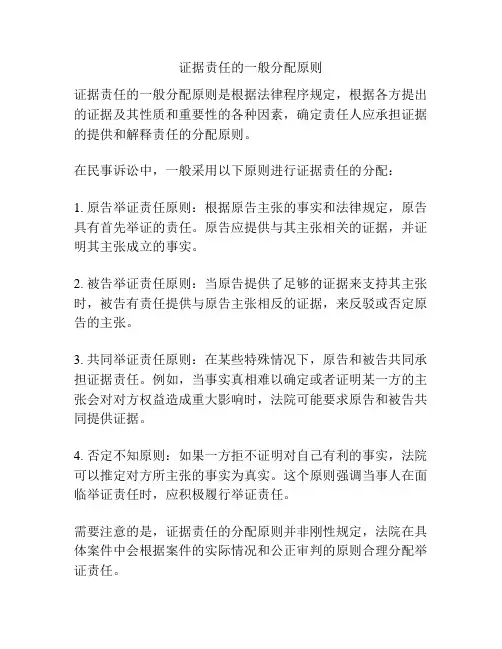 证据责任的一般分配原则

证据责任的一般分配原则是根据法律程序规定，根据各方提出的证据及其性质和重要性的各种因素，确定责任人应承担证据的提供和解释责任的分配原则。

在民事诉讼中，一般采用以下原则进行证据责任的分配：

1. 原告举证责任原则：根据原告主张的事实和法律规定，原告具有首先举证的责任。原告应提供与其主张相关的证据，并证明其主张成立的事实。

2. 被告举证责任原则：当原告提供了足够的证据来支持其主张时，被告有责任提供与原告主张相反的证据，来反驳或否定原告的主张。

3. 共同举证责任原则：在某些特殊情况下，原告和被告共同承担证据责任。例如，当事实真相难以确定或者证明某一方的主张会对对方权益造成重大影响时，法院可能要求原告和被告共同提供证据。

4. 否定不知原则：如果一方拒不证明对自己有利的事实，法院可以推定对方所主张的事实为真实。这个原则强调当事人在面临举证责任时，应积极履行举证责任。

需要注意的是，证据责任的分配原则并非刚性规定，法院在具体案件中会根据案件的实际情况和公正审判的原则合理分配举证责任。